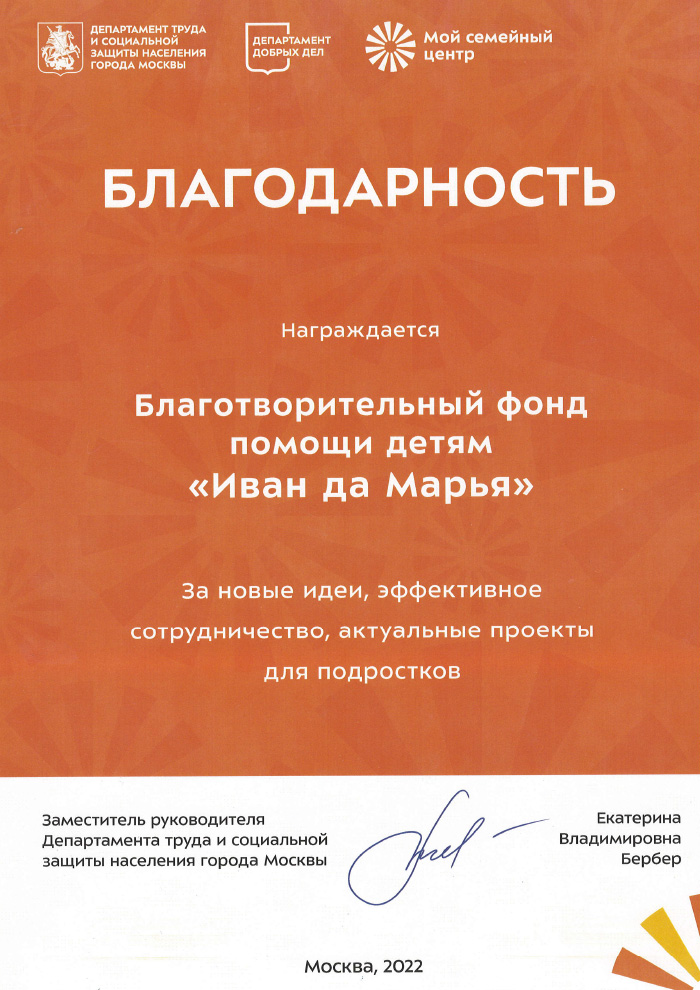 ДЕПАРТАМЕНТ ТРУДА И СОЦИАЛЬНОЙ ЗАЩИТЫ НАСЕЛЕНИЯ ГОРОДА МОСКВЫ

ДЕПАРТАМЕНТ ДОБРЫХ ДЕЛ

Мой семейный центр

БЛАГОДАРНОСТЬ

Награждается

Благотворительный фонд помощи детям «Иван да Марья»

За новые идеи, эффективное сотрудничество, актуальные проекты для подростков

Заместитель руководителя Департамента труда и социальной защиты населения города Москвы

Екатерина Владимировна Бербер

Москва, 2022